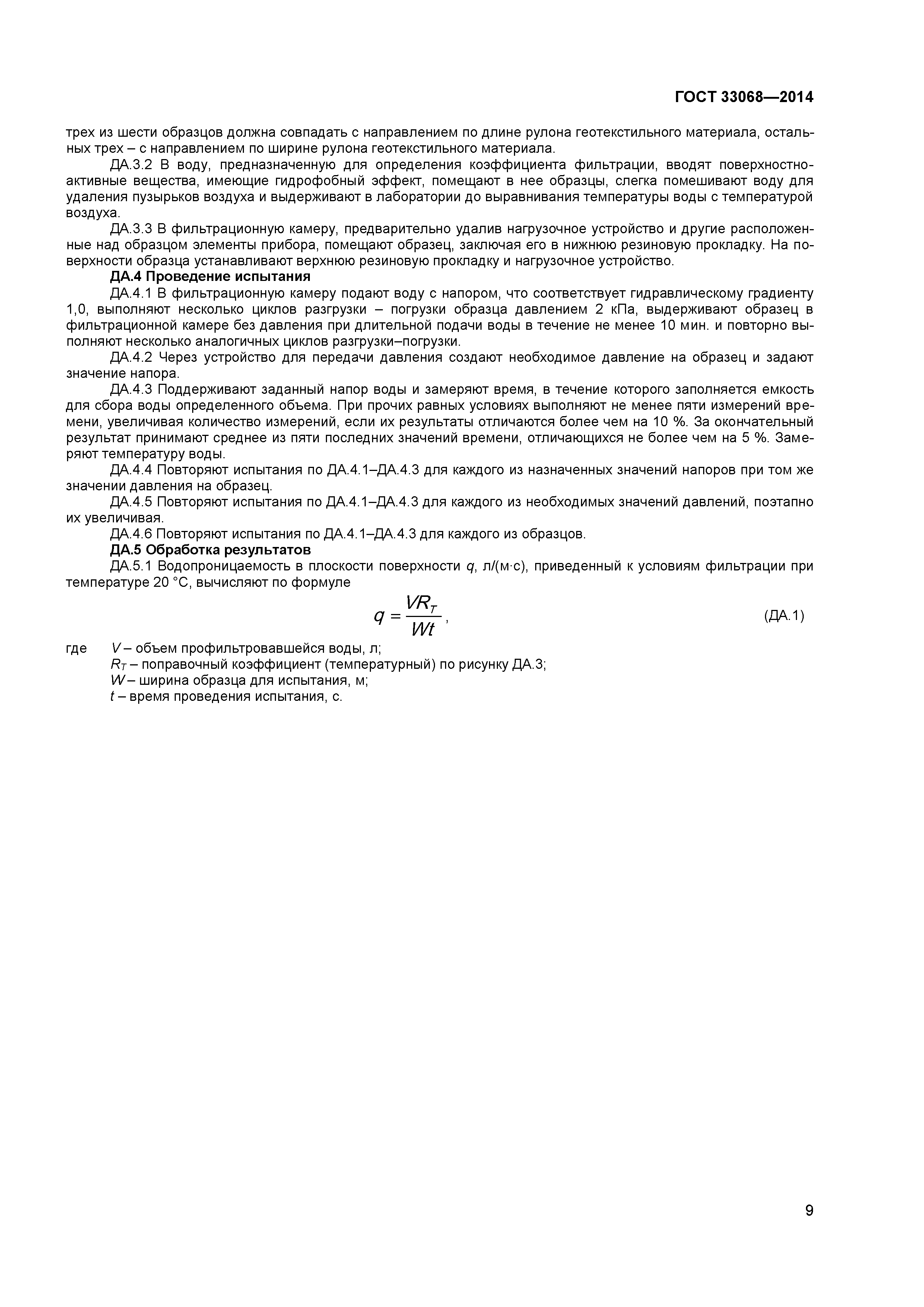 ГОСТ 33068—2014

трех из шести образцов должна совпадать с направлением по длине рулона геотекстильного материала, остальных трех – с направлением по ширине рулона геотекстильного материала.

ДА.3.2 В воду, предназначенную для определения коэффициента фильтрации, вводят поверхностно-активные вещества, имеющие гидрофобный эффект, помещают в нее образцы, слегка помешивают воду для удаления пузырьков воздуха и выдерживают в лаборатории до выравнивания температуры воды с температурой воздуха.

ДА.3.3 В фильтрационную камеру, предварительно удалив нагрузочное устройство и другие расположенные над образцом элементы прибора, помещают образец, заключая его в нижнюю резиновую прокладку. На поверхности образца устанавливают верхнюю резиновую прокладку и нагрузочное устройство.

ДА.4 Проведение испытания

ДА.4.1 В фильтрационную камеру подают воду с напором, что соответствует гидравлическому градиенту 1,0, выполняют несколько циклов разгрузки – погрузки образца давлением 2 кПа, выдерживают образец в фильтрационной камере без давления при длительной подачи воды в течение не менее 10 мин. и повторно выполняют несколько аналогичных циклов разгрузки–погрузки.

ДА.4.2 Через устройство для передачи давления создают необходимое давление на образец и задают значение напора.

ДА.4.3 Поддерживают заданный напор воды и замеряют время, в течение которого заполняется емкость для сбора воды определенного объема. При прочих равных условиях выполняют не менее пяти измерений времени, увеличивая количество измерений, если их результаты отличаются более чем на 10 %. За окончательный результат принимают среднее из пяти последних значений времени, отличающихся не более чем на 5 %. Замеряют температуру воды.

ДА.4.4 Повторяют испытания по ДА.4.1–ДА.4.3 для каждого из назначенных значений напоров при том же значении давления на образец.

ДА.4.5 Повторяют испытания по ДА.4.1–ДА.4.3 для каждого из необходимых значений давлений, поэтапно их увеличивая.

ДА.4.6 Повторяют испытания по ДА.4.1–ДА.4.3 для каждого из образцов.

ДА.5 Обработка результатов

ДА.5.1 Водопроницаемость в плоскости поверхности $q$, л/(м·с), приведенный к условиям фильтрации при температуре 20 °С, вычисляют по формуле

$q = \frac{VR_T}{Wt}$, (ДА.1)

где $V$ – объем профильтровавшейся воды, л;
$R_T$ – поправочный коэффициент (температурный) по рисунку ДА.3;
$W$ – ширина образца для испытания, м;
$t$ – время проведения испытания, с.

9